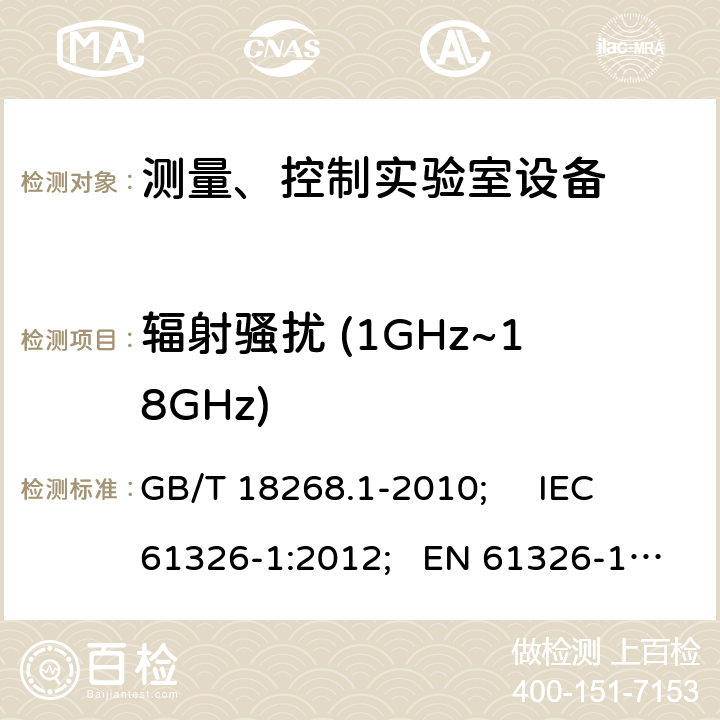 MA CNAS ilac-MRA

检测对象： 测量、控制实验室设备

检测项目： 辐射骚扰 (1GHz~18GHz)

检测标准： GB/T 18268.1-2010; IEC 61326-1:2012; EN 61326-1…

百检 Baijiantest.com

做检测 上百检
400-151-7153